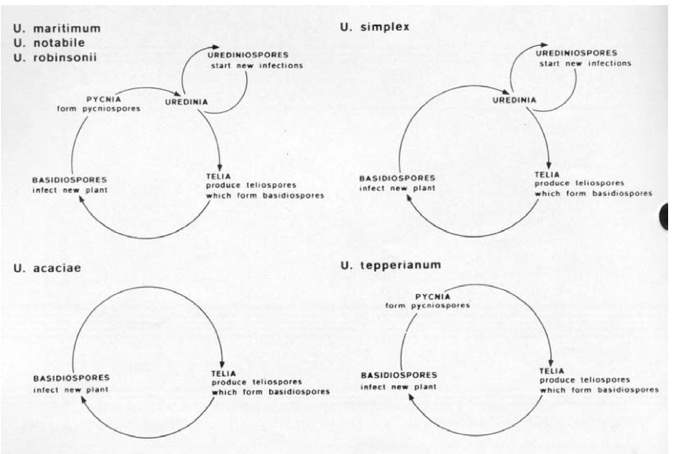 U. maritimum
U. notabile
U. robinsonii

UREDINIOSPORES
start new infections

PYCNIA
form pycniospores

UREDINIA

BASIDIOSPORES
infect new plant

TELIA
produce teliospores
which form basidiospores

U. simplex

UREDINIOSPORES
start new infections

UREDINIA

BASIDIOSPORES
infect new plant

TELIA
produce teliospores
which form basidiospores

U. acaciae

BASIDIOSPORES
infect new plant

TELIA
produce teliospores
which form basidiospores

U. tepperianum

PYCNIA
form pycniospores

BASIDIOSPORES
infect new plant

TELIA
produce teliospores
which form basidiospores